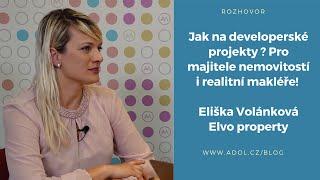 ROZHOVOR

Jak na developerské projekty ? Pro majitele nemovitostí i realitní makléře!

Eliška Volánková
Elvo property

WWW.ADOL.CZ/BLOG